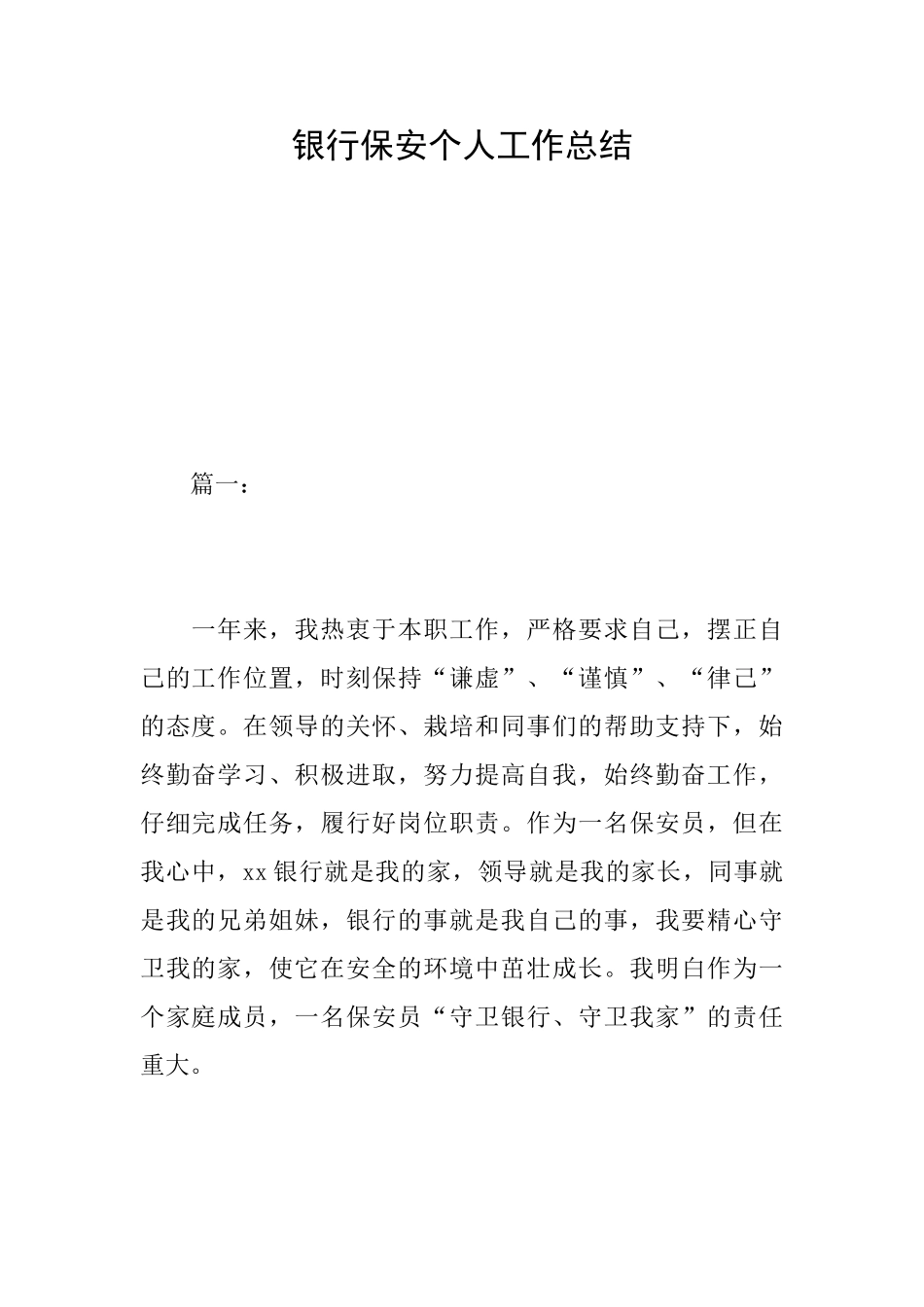 银行保安个人工作总结

篇一：

一年来，我热衷于本职工作，严格要求自己，摆正自己的工作位置，时刻保持“谦虚”、“谨慎”、“律己”的态度。在领导的关怀、栽培和同事们的帮助支持下，始终勤奋学习、积极进取，努力提高自我，始终勤奋工作，仔细完成任务，履行好岗位职责。作为一名保安员，但在我心中，xx银行就是我的家，领导就是我的家长，同事就是我的兄弟姐妹，银行的事就是我自己的事，我要精心守卫我的家，使它在安全的环境中茁壮成长。我明白作为一个家庭成员，一名保安员“守卫银行、守卫我家”的责任重大。